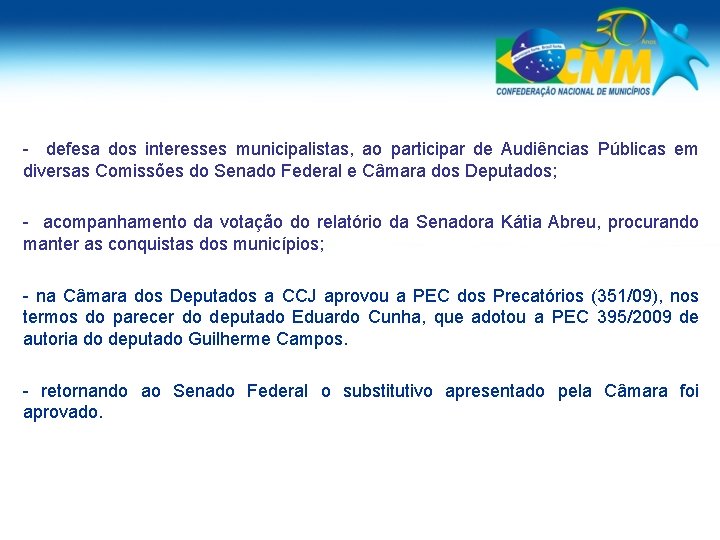 30 Anos
CNM
CONFEDERAÇÃO NACIONAL DE MUNICÍPIOS

- defesa dos interesses municipalistas, ao participar de Audiências Públicas em diversas Comissões do Senado Federal e Câmara dos Deputados;

- acompanhamento da votação do relatório da Senadora Kátia Abreu, procurando manter as conquistas dos municípios;

- na Câmara dos Deputados a CCJ aprovou a PEC dos Precatórios (351/09), nos termos do parecer do deputado Eduardo Cunha, que adotou a PEC 395/2009 de autoria do deputado Guilherme Campos.

- retornando ao Senado Federal o substitutivo apresentado pela Câmara foi aprovado.